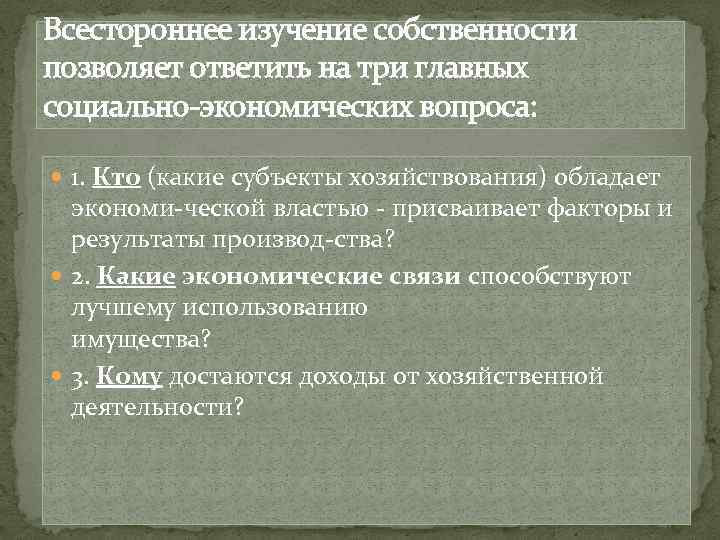 Всестороннее изучение собственности позволяет ответить на три главных социально-экономических вопроса:

1. Кто (какие субъекты хозяйствования) обладает экономи-ческой властью - присваивает факторы и результаты производ-ства?

2. Какие экономические связи способствуют лучшему использованию имущества?

3. Кому достаются доходы от хозяйственной деятельности?